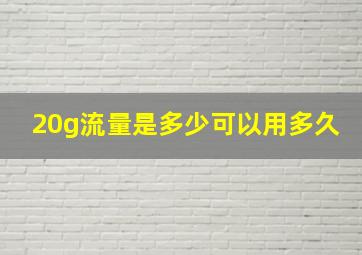 20g流量是多少可以用多久